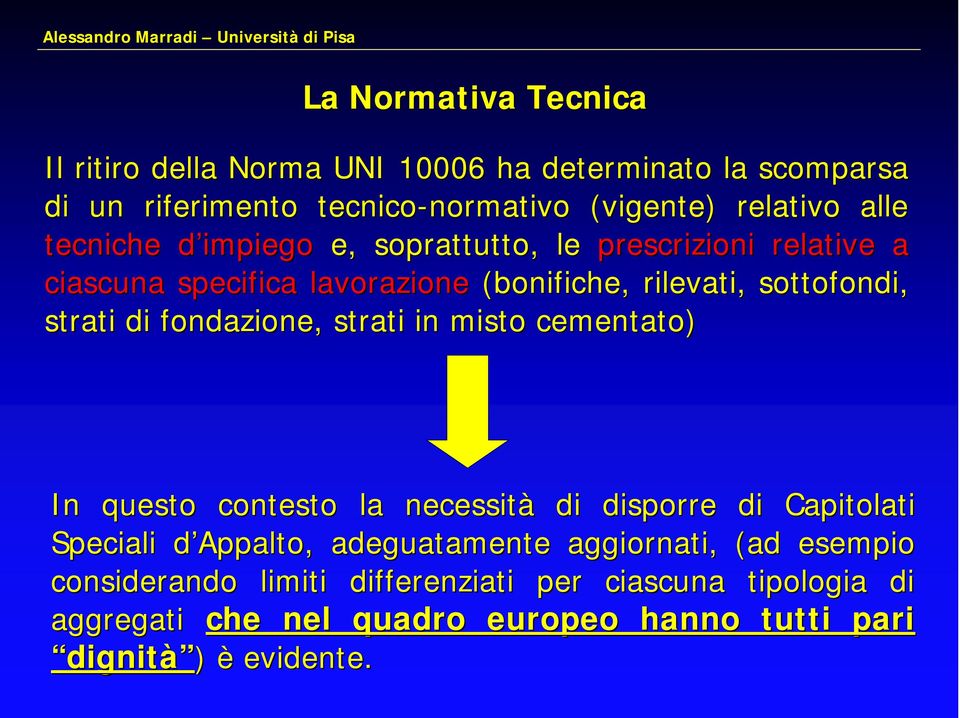 Alessandro Marradi – Università di Pisa

La Normativa Tecnica

Il ritiro della Norma UNI 10006 ha determinato la scomparsa di un riferimento tecnico-normativo (vigente) relativo alle tecniche d'impiego e, soprattutto, le prescrizioni relative a ciascuna specifica lavorazione (bonifiche, rilevati, sottofondi, strati di fondazione, strati in misto cementato)

In questo contesto la necessità di disporre di Capitolati Speciali d'Appalto, adeguatamente aggiornati, (ad esempio considerando limiti differenziati per ciascuna tipologia di aggregati che nel quadro europeo hanno tutti pari "dignità") è evidente.